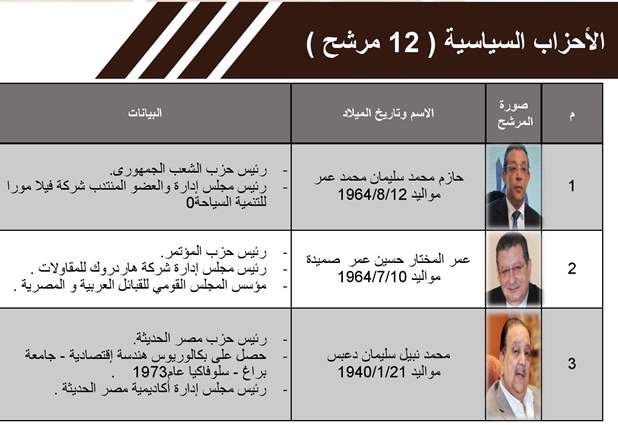 الأحزاب السياسية ( 12 مرشح )

| م | صورة المرشح | الاسم وتاريخ الميلاد | البيانات |
|---|---|---|---|
| 1 | | حازم محمد سليمان محمد عمر مواليد 1964/8/12 | - رئيس حزب الشعب الجمهورى. - رئيس مجلس إدارة والعضو المنتدب شركة فيلا مورا للتنمية السياحة0 |
| 2 | | عمر المختار حسين عمر صميدة مواليد 1964/7/10 | - رئيس حزب المؤتمر. - رئيس مجلس إدارة شركة هاردروك للمقاولات . - مؤسس المجلس القومي للقبائل العربية و المصرية . |
| 3 | | محمد نبيل سليمان دعبس مواليد 1940/1/21 | - رئيس حزب مصر الحديثة. - حصل على بكالوريوس هندسة إقتصادية - جامعة براغ - سلوفاكيا عام1973 - رئيس مجلس إدارة أكاديمية مصر الحديثة . |